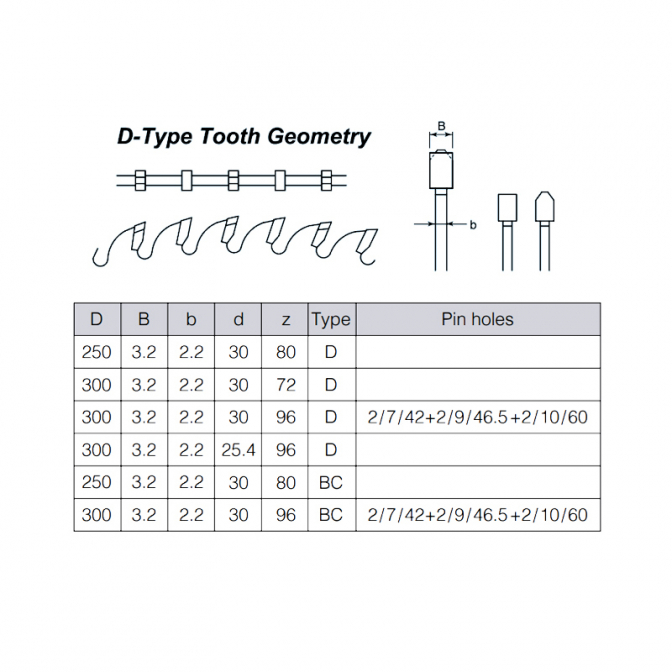 D-Type Tooth Geometry

B

b

| D | B | b | d | z | Type | Pin holes |
|---|---|---|---|---|---|---|
| 250 | 3.2 | 2.2 | 30 | 80 | D | |
| 300 | 3.2 | 2.2 | 30 | 72 | D | |
| 300 | 3.2 | 2.2 | 30 | 96 | D | 2/7/42+2/9/46.5+2/10/60 |
| 300 | 3.2 | 2.2 | 25.4 | 96 | D | |
| 250 | 3.2 | 2.2 | 30 | 80 | BC | |
| 300 | 3.2 | 2.2 | 30 | 96 | BC | 2/7/42+2/9/46.5+2/10/60 |